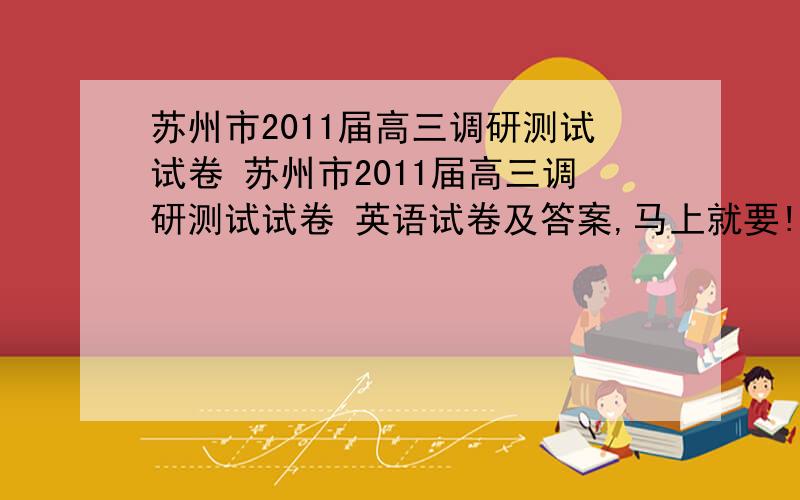 苏州市2011届高三调研测试试卷 苏州市2011届高三调研测试试卷 英语试卷及答案,马上就要!